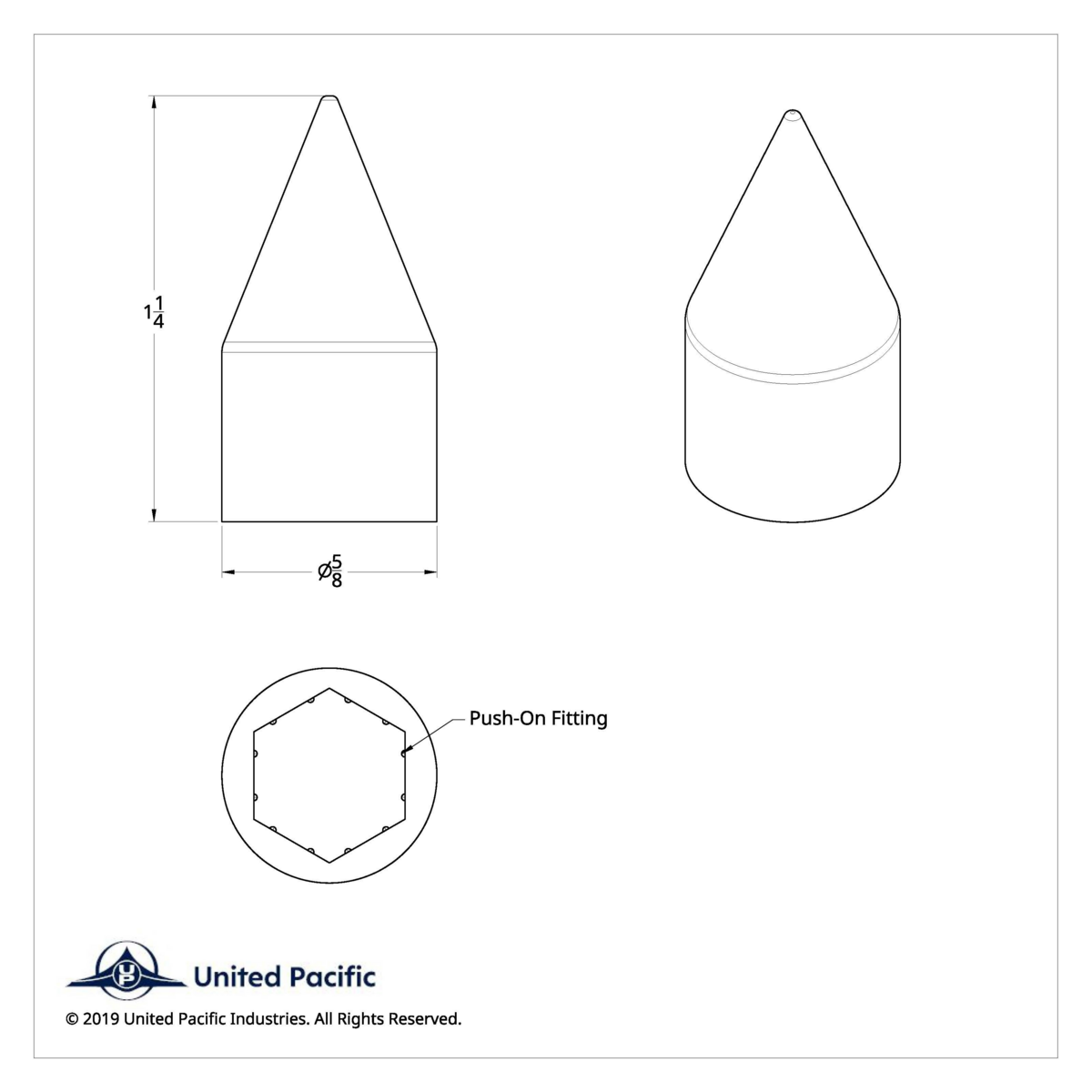 $1\frac{1}{4}$

$\varnothing\frac{5}{8}$

Push-On Fitting

UP United Pacific

© 2019 United Pacific Industries. All Rights Reserved.